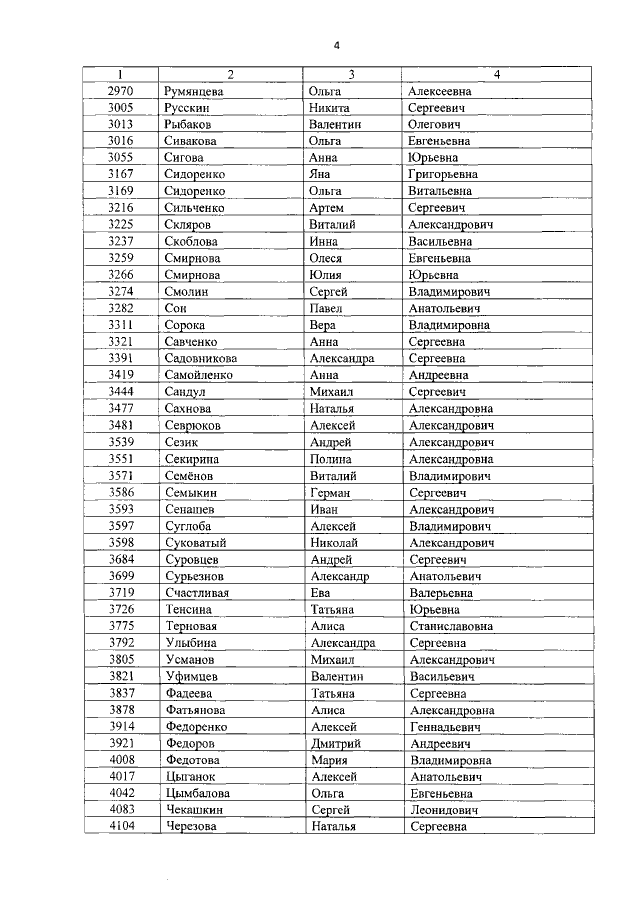 4

| 1 | 2 | 3 | 4 |
|---|---|---|---|
| 2970 | Румянцева | Ольга | Алексеевна |
| 3005 | Русскин | Никита | Сергеевич |
| 3013 | Рыбаков | Валентин | Олегович |
| 3016 | Сивакова | Ольга | Евгеньевна |
| 3055 | Сигова | Анна | Юрьевна |
| 3167 | Сидоренко | Яна | Григорьевна |
| 3169 | Сидоренко | Ольга | Витальевна |
| 3216 | Сильченко | Артем | Сергеевич |
| 3225 | Скляров | Виталий | Александрович |
| 3237 | Скоблова | Инна | Васильевна |
| 3259 | Смирнова | Олеся | Евгеньевна |
| 3266 | Смирнова | Юлия | Юрьевна |
| 3274 | Смолин | Сергей | Владимирович |
| 3282 | Сон | Павел | Анатольевич |
| 3311 | Сорока | Вера | Владимировна |
| 3321 | Савченко | Анна | Сергеевна |
| 3391 | Садовникова | Александра | Сергеевна |
| 3419 | Самойленко | Анна | Андреевна |
| 3444 | Сандул | Михаил | Сергеевич |
| 3477 | Сахнова | Наталья | Александровна |
| 3481 | Севрюков | Алексей | Александрович |
| 3539 | Сезик | Андрей | Александрович |
| 3551 | Секирина | Полина | Александровна |
| 3571 | Семёнов | Виталий | Владимирович |
| 3586 | Семыкин | Герман | Сергеевич |
| 3593 | Сенашев | Иван | Александрович |
| 3597 | Суглоба | Алексей | Владимирович |
| 3598 | Суковатый | Николай | Александрович |
| 3684 | Суровцев | Андрей | Сергеевич |
| 3699 | Сурьезнов | Александр | Анатольевич |
| 3719 | Счастливая | Ева | Валерьевна |
| 3726 | Тенсина | Татьяна | Юрьевна |
| 3775 | Терновая | Алиса | Станиславовна |
| 3792 | Улыбина | Александра | Сергеевна |
| 3805 | Усманов | Михаил | Александрович |
| 3821 | Уфимцев | Валентин | Васильевич |
| 3837 | Фадеева | Татьяна | Сергеевна |
| 3878 | Фатьянова | Алиса | Александровна |
| 3914 | Федоренко | Алексей | Геннадьевич |
| 3921 | Федоров | Дмитрий | Андреевич |
| 4008 | Федотова | Мария | Владимировна |
| 4017 | Цыганок | Алексей | Анатольевич |
| 4042 | Цымбалова | Ольга | Евгеньевна |
| 4083 | Чекашкин | Сергей | Леонидович |
| 4104 | Черезова | Наталья | Сергеевна |